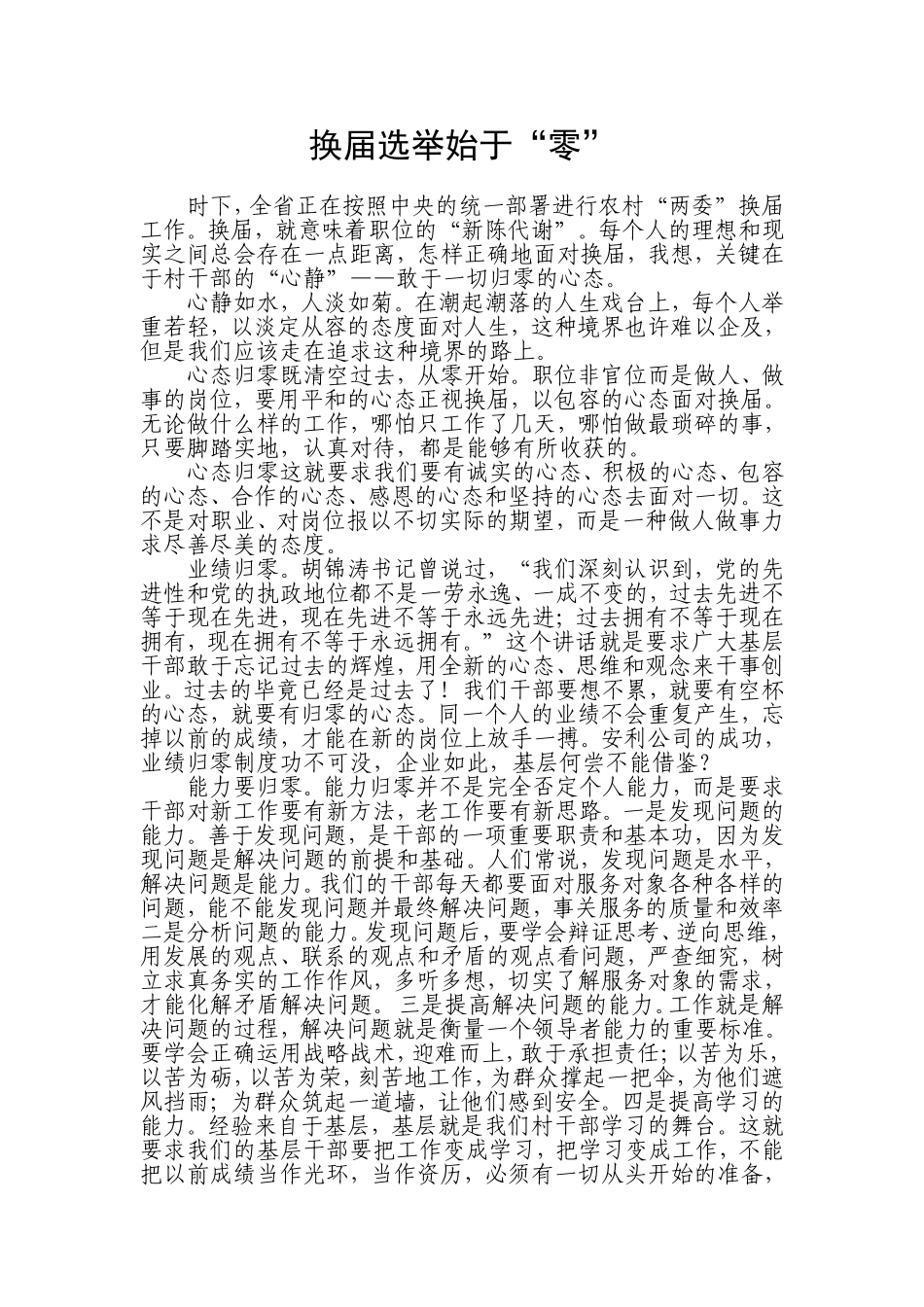 换届选举始于“零”

时下，全省正在按照中央的统一部署进行农村“两委”换届工作。换届，就意味着职位的“新陈代谢”。每个人的理想和现实之间总会存在一点距离，怎样正确地面对换届，我想，关键在于村干部的“心静”——敢于一切归零的心态。

心静如水，人淡如菊。在潮起潮落的人生戏台上，每个人举重若轻，以淡定从容的态度面对人生，这种境界也许难以企及，但是我们应该走在追求这种境界的路上。

心态归零既清空过去，从零开始。职位非官位而是做人、做事的岗位，要用平和的心态正视换届，以包容的心态面对换届。无论做什么样的工作，哪怕只工作了几天，哪怕做最琐碎的事，只要脚踏实地，认真对待，都是能够有所收获的。

心态归零这就要求我们要有诚实的心态、积极的心态、包容的心态、合作的心态、感恩的心态和坚持的心态去面对一切。这不是对职业、对岗位报以不切实际的期望，而是一种做人做事力求尽善尽美的态度。

业绩归零。胡锦涛书记曾说过，“我们深刻认识到，党的先进性和党的执政地位都不是一劳永逸、一成不变的，过去先进不等于现在先进，现在先进不等于永远先进；过去拥有不等于现在拥有，现在拥有不等于永远拥有。”这个讲话就是要求广大基层干部敢于忘记过去的辉煌，用全新的心态、思维和观念来干事创业。过去的毕竟已经是过去了！我们干部要想不累，就要有空杯的心态，就要有归零的心态。同一个人的业绩不会重复产生，忘掉以前的成绩，才能在新的岗位上放手一搏。安利公司的成功，业绩归零制度功不可没，企业如此，基层何尝不能借鉴？

能力要归零。能力归零并不是完全否定个人能力，而是要求干部对新工作要有新方法，老工作要有新思路。一是发现问题的能力。善于发现问题，是干部的一项重要职责和基本功，因为发现问题是解决问题的前提和基础。人们常说，发现问题是水平，解决问题是能力。我们的干部每天都要面对服务对象各种各样的问题，能不能发现问题并最终解决问题，事关服务的质量和效率二是分析问题的能力。发现问题后，要学会辩证思考、逆向思维，用发展的观点、联系的观点和矛盾的观点看问题，严查细究，树立求真务实的工作作风，多听多想，切实了解服务对象的需求，才能化解矛盾解决问题。三是提高解决问题的能力。工作就是解决问题的过程，解决问题就是衡量一个领导者能力的重要标准。要学会正确运用战略战术，迎难而上，敢于承担责任；以苦为乐，以苦为砺，以苦为荣，刻苦地工作，为群众撑起一把伞，为他们遮风挡雨；为群众筑起一道墙，让他们感到安全。四是提高学习的能力。经验来自于基层，基层就是我们村干部学习的舞台。这就要求我们的基层干部要把工作变成学习，把学习变成工作，不能把以前成绩当作光环，当作资历，必须有一切从头开始的准备，